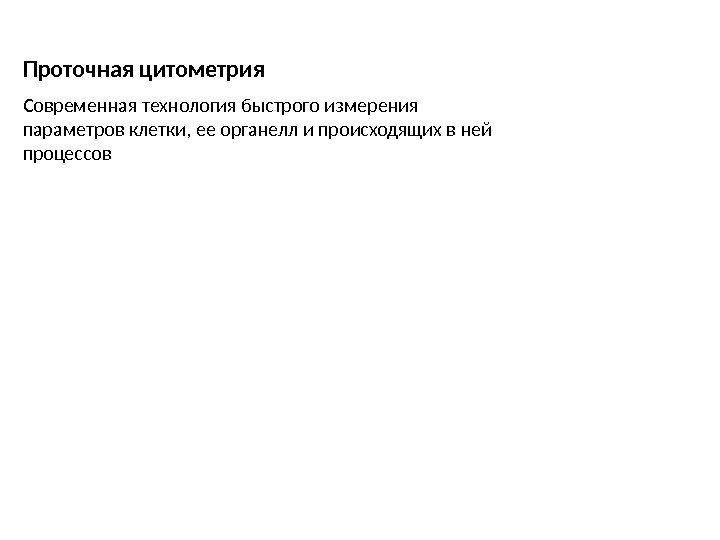 Проточная цитометрия

Современная технология быстрого измерения параметров клетки, ее органелл и происходящих в ней процессов